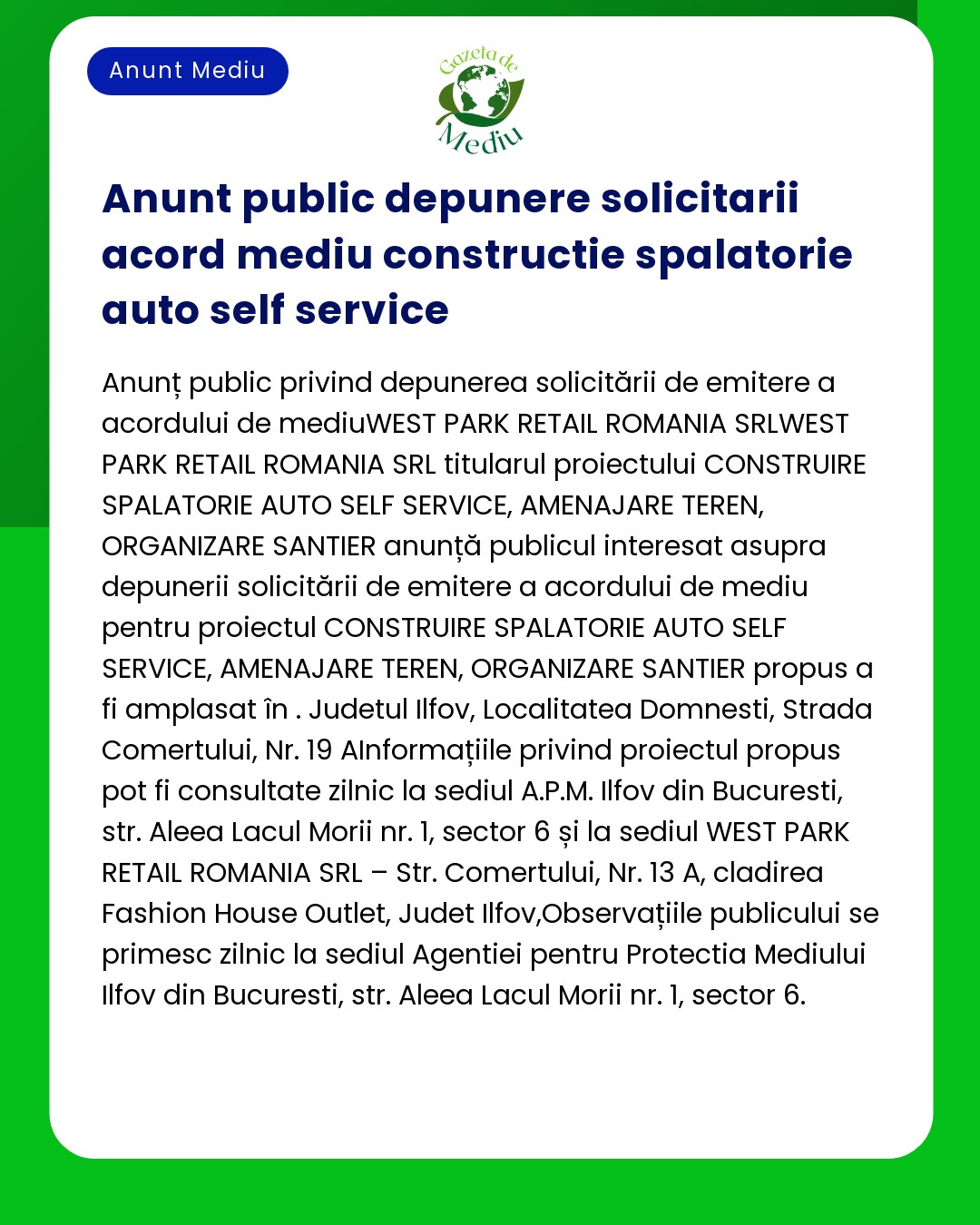 Anunt Mediu

Gazeta de Mediu

Anunt public depunere solicitarii acord mediu constructie spalatorie auto self service

Anunț public privind depunerea solicitării de emitere a acordului de mediuWEST PARK RETAIL ROMANIA SRLWEST PARK RETAIL ROMANIA SRL titularul proiectului CONSTRUIRE SPALATORIE AUTO SELF SERVICE, AMENAJARE TEREN, ORGANIZARE SANTIER anunță publicul interesat asupra depunerii solicitării de emitere a acordului de mediu pentru proiectul CONSTRUIRE SPALATORIE AUTO SELF SERVICE, AMENAJARE TEREN, ORGANIZARE SANTIER propus a fi amplasat în . Judetul Ilfov, Localitatea Domnesti, Strada Comertului, Nr. 19 AInformațiile privind proiectul propus pot fi consultate zilnic la sediul A.P.M. Ilfov din Bucuresti, str. Aleea Lacul Morii nr. 1, sector 6 și la sediul WEST PARK RETAIL ROMANIA SRL – Str. Comertului, Nr. 13 A, cladirea Fashion House Outlet, Judet Ilfov,Observațiile publicului se primesc zilnic la sediul Agentiei pentru Protectia Mediului Ilfov din Bucuresti, str. Aleea Lacul Morii nr. 1, sector 6.